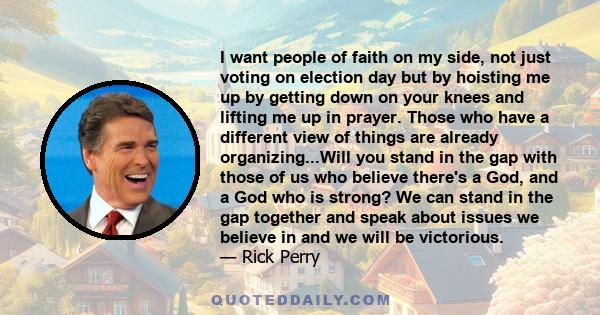 I want people of faith on my side, not just voting on election day but by hoisting me up by getting down on your knees and lifting me up in prayer. Those who have a different view of things are already organizing...Will you stand in the gap with those of us who believe there's a God, and a God who is strong? We can stand in the gap together and speak about issues we believe in and we will be victorious.
— Rick Perry

QUOTEDDAILY.COM